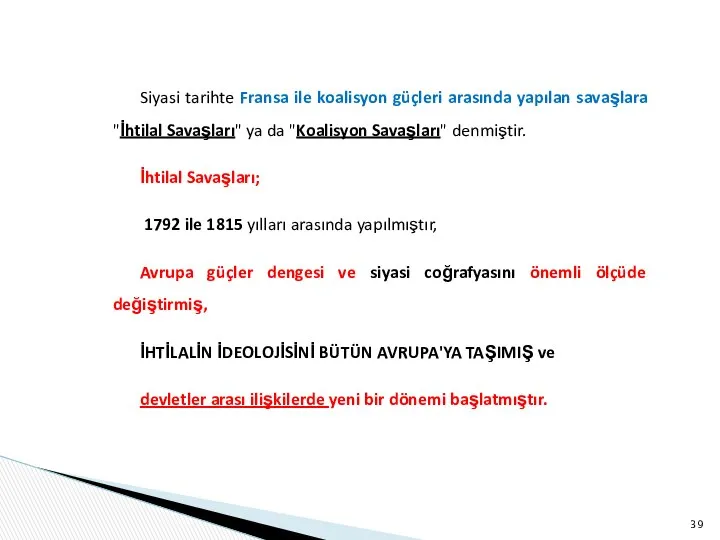 Siyasi tarihte Fransa ile koalisyon güçleri arasında yapılan savaşlara "İhtilal Savaşları" ya da "Koalisyon Savaşları" denmiştir.

İhtilal Savaşları;

1792 ile 1815 yılları arasında yapılmıştır,

Avrupa güçler dengesi ve siyasi coğrafyasını önemli ölçüde değiştirmiş,

İHTİLALİN İDEOLOJİSİNİ BÜTÜN AVRUPA'YA TAŞIMIŞ ve

devletler arası ilişkilerde yeni bir dönemi başlatmıştır.

39